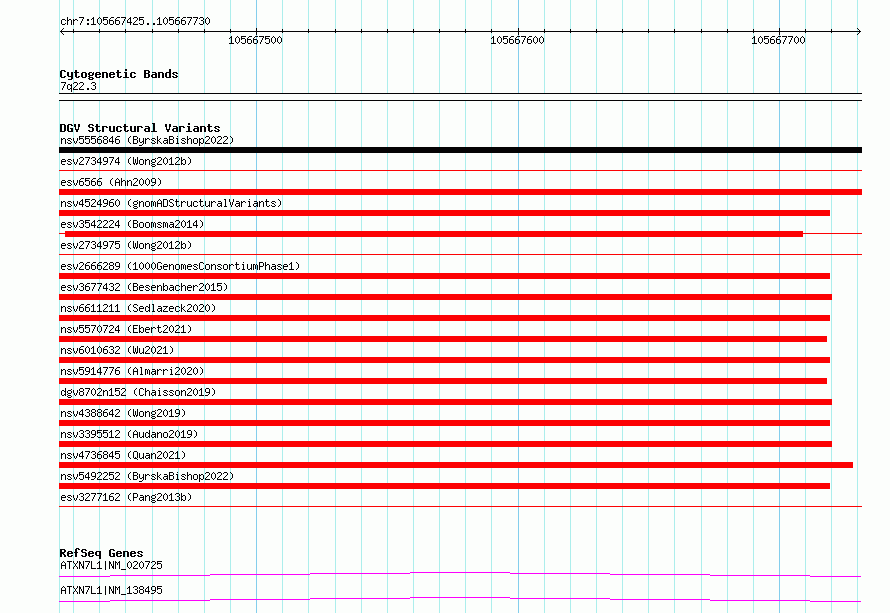 chr7:105667425..105667730

105667500

105667600

105667700

Cytogenetic Bands
7q22.3

DGV Structural Variants
nsv5556846 (ByrskaBishop2022)
esv2734974 (Wong2012b)
esv6566 (Ahn2009)
nsv4524960 (gnomADStructuralVariants)
esv3542224 (Boomsma2014)
esv2734975 (Wong2012b)
esv2666289 (1000GenomesConsortiumPhase1)
esv3677432 (Besenbacher2015)
nsv6611211 (Sedlazeck2020)
nsv5570724 (Ebert2021)
nsv6010632 (Wu2021)
nsv5914776 (Almarri2020)
dgv8702n152 (Chaisson2019)
nsv4388642 (Wong2019)
nsv3395512 (Audano2019)
nsv4736845 (Quan2021)
nsv5492252 (ByrskaBishop2022)
esv3277162 (Pang2013b)

RefSeq Genes
ATXN7L1|NM_020725
ATXN7L1|NM_138495